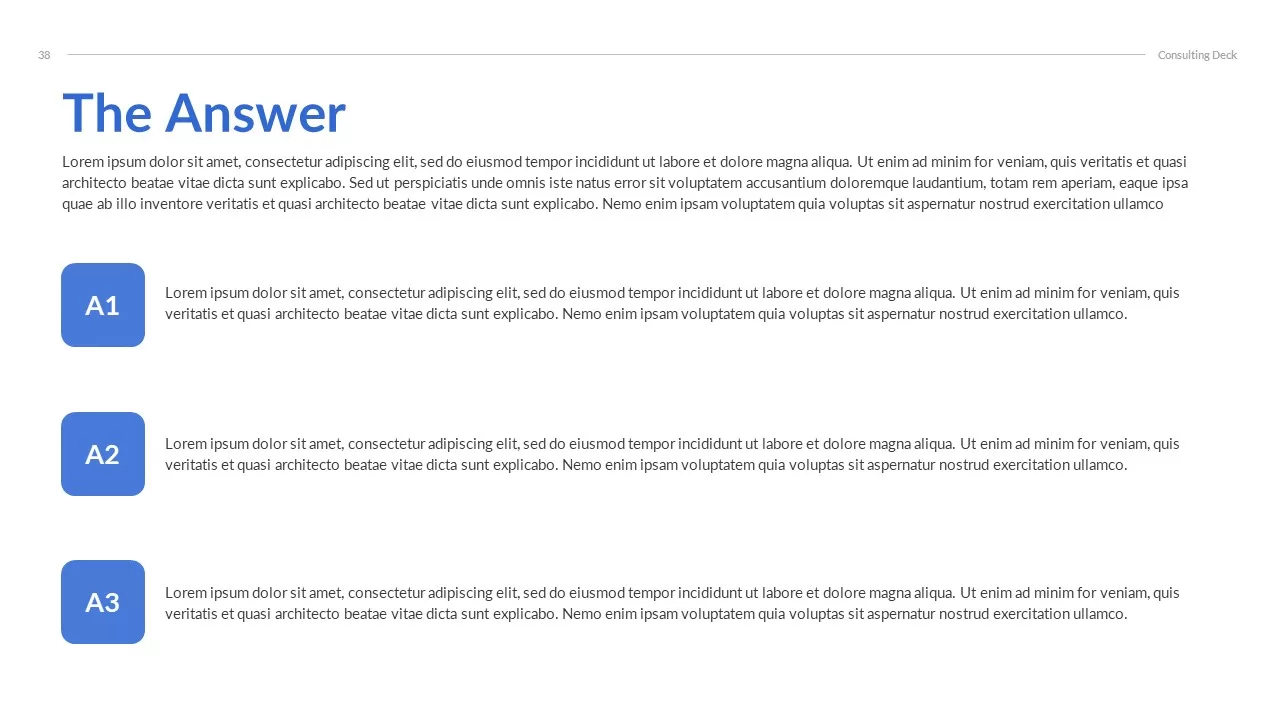 38

Consulting Deck

The Answer

Lorem ipsum dolor sit amet, consectetur adipiscing elit, sed do eiusmod tempor incididunt ut labore et dolore magna aliqua. Ut enim ad minim for veniam, quis veritatis et quasi architecto beatae vitae dicta sunt explicabo. Sed ut perspiciatis unde omnis iste natus error sit voluptatem accusantium doloremque laudantium, totam rem aperiam, eaque ipsa quae ab illo inventore veritatis et quasi architecto beatae vitae dicta sunt explicabo. Nemo enim ipsam voluptatem quia voluptas sit aspernatur nostrud exercitation ullamco

A1

Lorem ipsum dolor sit amet, consectetur adipiscing elit, sed do eiusmod tempor incididunt ut labore et dolore magna aliqua. Ut enim ad minim for veniam, quis veritatis et quasi architecto beatae vitae dicta sunt explicabo. Nemo enim ipsam voluptatem quia voluptas sit aspernatur nostrud exercitation ullamco.

A2

Lorem ipsum dolor sit amet, consectetur adipiscing elit, sed do eiusmod tempor incididunt ut labore et dolore magna aliqua. Ut enim ad minim for veniam, quis veritatis et quasi architecto beatae vitae dicta sunt explicabo. Nemo enim ipsam voluptatem quia voluptas sit aspernatur nostrud exercitation ullamco.

A3

Lorem ipsum dolor sit amet, consectetur adipiscing elit, sed do eiusmod tempor incididunt ut labore et dolore magna aliqua. Ut enim ad minim for veniam, quis veritatis et quasi architecto beatae vitae dicta sunt explicabo. Nemo enim ipsam voluptatem quia voluptas sit aspernatur nostrud exercitation ullamco.